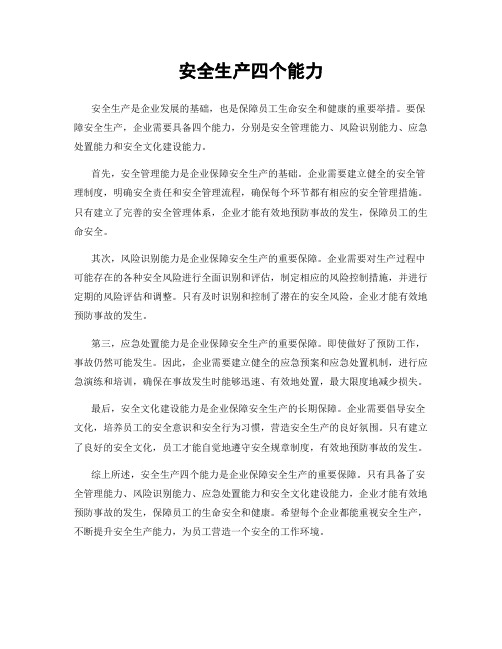 安全生产四个能力

安全生产是企业发展的基础，也是保障员工生命安全和健康的重要举措。要保障安全生产，企业需要具备四个能力，分别是安全管理能力、风险识别能力、应急处置能力和安全文化建设能力。

首先，安全管理能力是企业保障安全生产的基础。企业需要建立健全的安全管理制度，明确安全责任和安全管理流程，确保每个环节都有相应的安全管理措施。只有建立了完善的安全管理体系，企业才能有效地预防事故的发生，保障员工的生命安全。

其次，风险识别能力是企业保障安全生产的重要保障。企业需要对生产过程中可能存在的各种安全风险进行全面识别和评估，制定相应的风险控制措施，并进行定期的风险评估和调整。只有及时识别和控制了潜在的安全风险，企业才能有效地预防事故的发生。

第三，应急处置能力是企业保障安全生产的重要保障。即使做好了预防工作，事故仍然可能发生。因此，企业需要建立健全的应急预案和应急处置机制，进行应急演练和培训，确保在事故发生时能够迅速、有效地处置，最大限度地减少损失。

最后，安全文化建设能力是企业保障安全生产的长期保障。企业需要倡导安全文化，培养员工的安全意识和安全行为习惯，营造安全生产的良好氛围。只有建立了良好的安全文化，员工才能自觉地遵守安全规章制度，有效地预防事故的发生。

综上所述，安全生产四个能力是企业保障安全生产的重要保障。只有具备了安全管理能力、风险识别能力、应急处置能力和安全文化建设能力，企业才能有效地预防事故的发生，保障员工的生命安全和健康。希望每个企业都能重视安全生产，不断提升安全生产能力，为员工营造一个安全的工作环境。